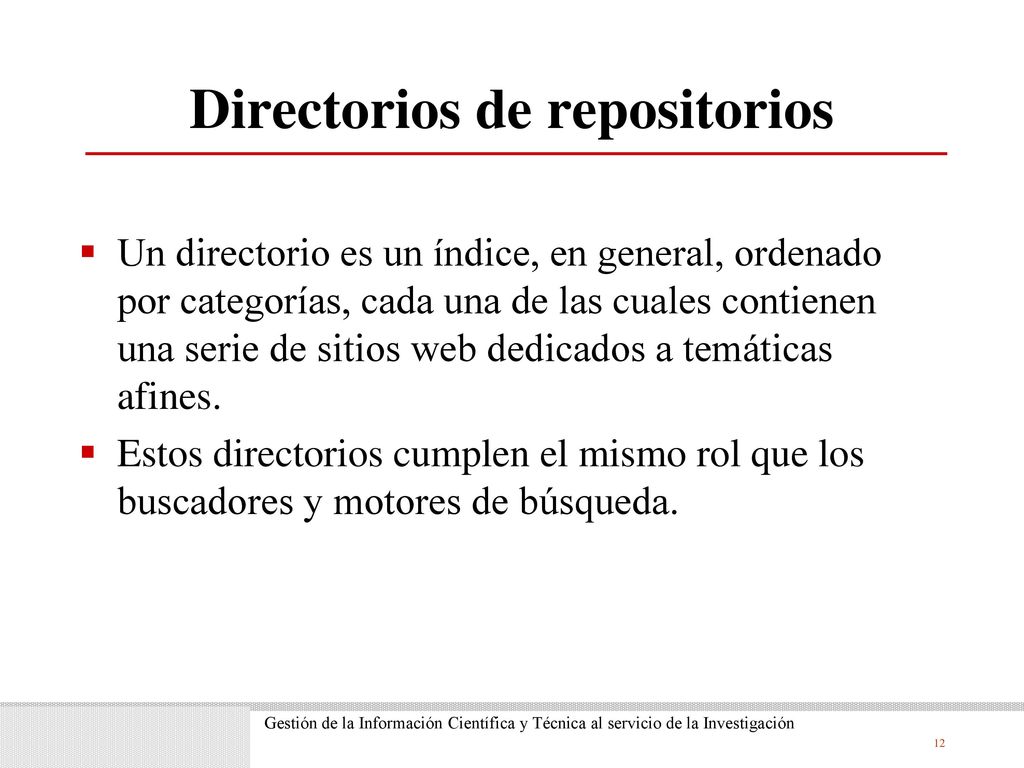 Directorios de repositorios

▪ Un directorio es un índice, en general, ordenado por categorías, cada una de las cuales contienen una serie de sitios web dedicados a temáticas afines.

▪ Estos directorios cumplen el mismo rol que los buscadores y motores de búsqueda.

Gestión de la Información Científica y Técnica al servicio de la Investigación

12